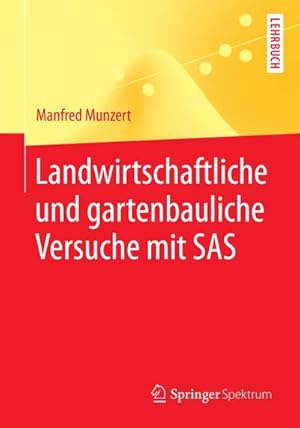 LEHRBUCH

Manfred Munzert

Landwirtschaftliche und gartenbauliche Versuche mit SAS

Springer Spektrum